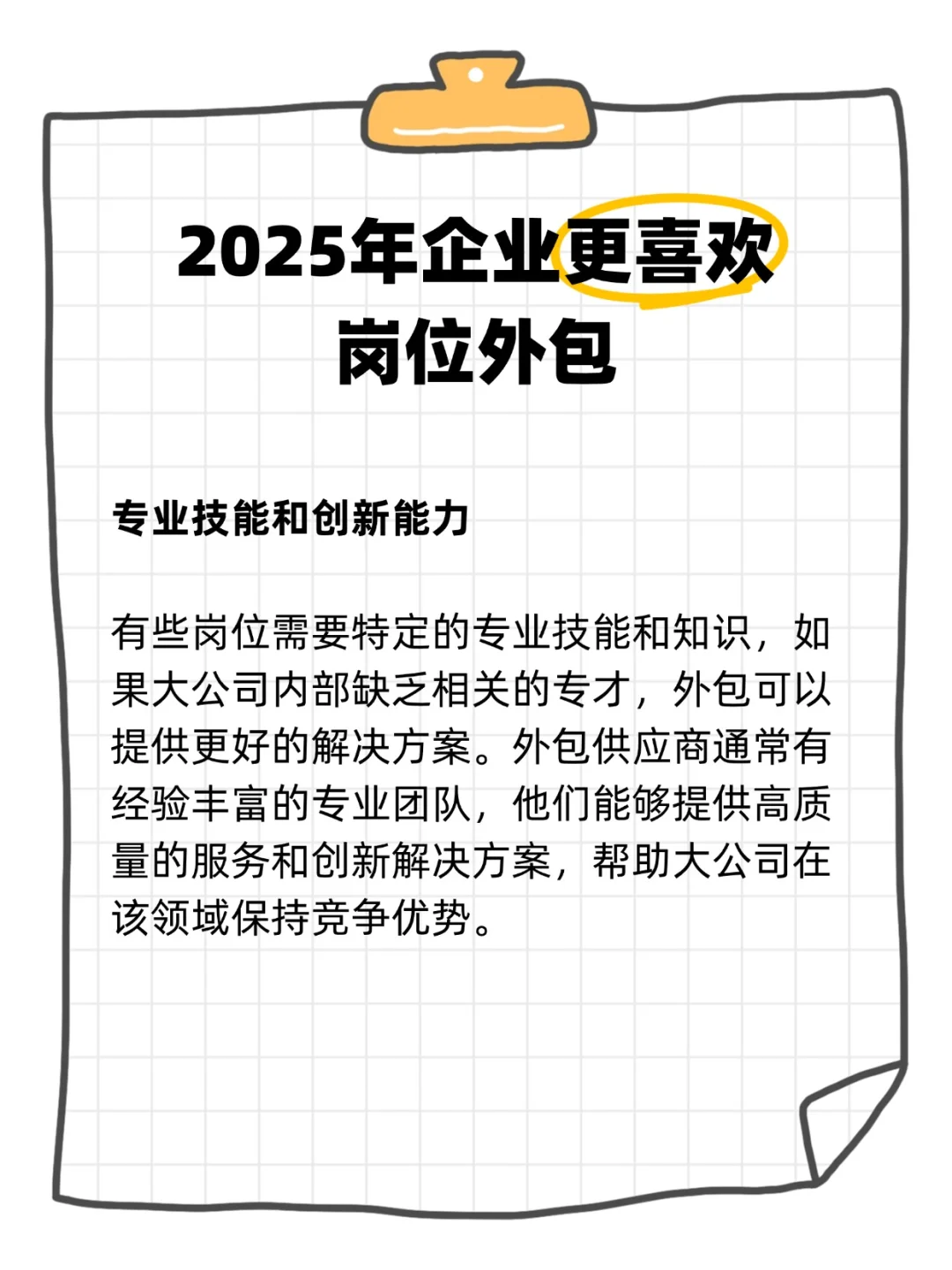 2025年企业更喜欢岗位外包

专业技能和创新能力

有些岗位需要特定的专业技能和知识，如果大公司内部缺乏相关的专才，外包可以提供更好的解决方案。外包供应商通常有经验丰富的专业团队，他们能够提供高质量的服务和创新解决方案，帮助大公司在该领域保持竞争优势。